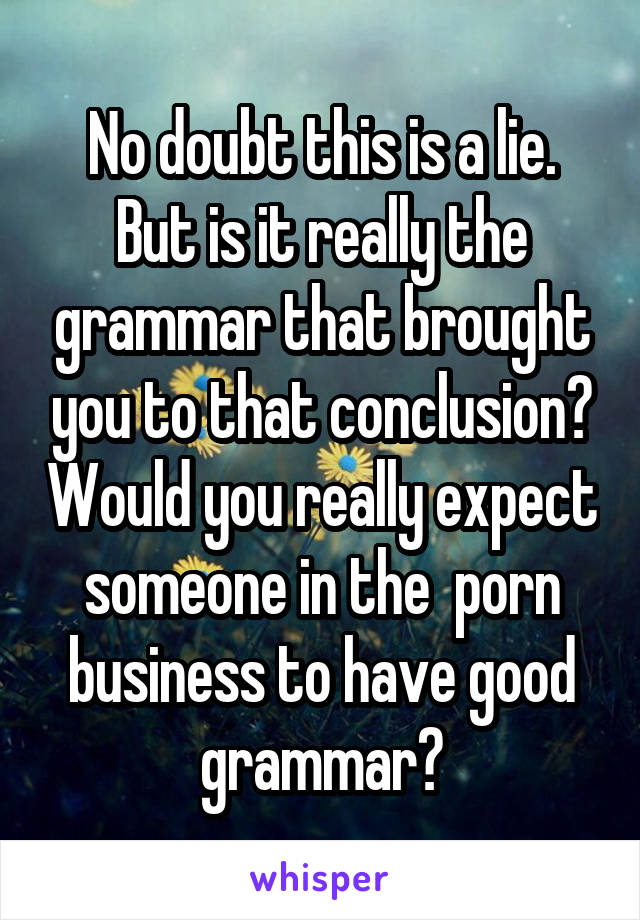 No doubt this is a lie. But is it really the grammar that brought you to that conclusion? Would you really expect someone in the  porn business to have good grammar?

whisper